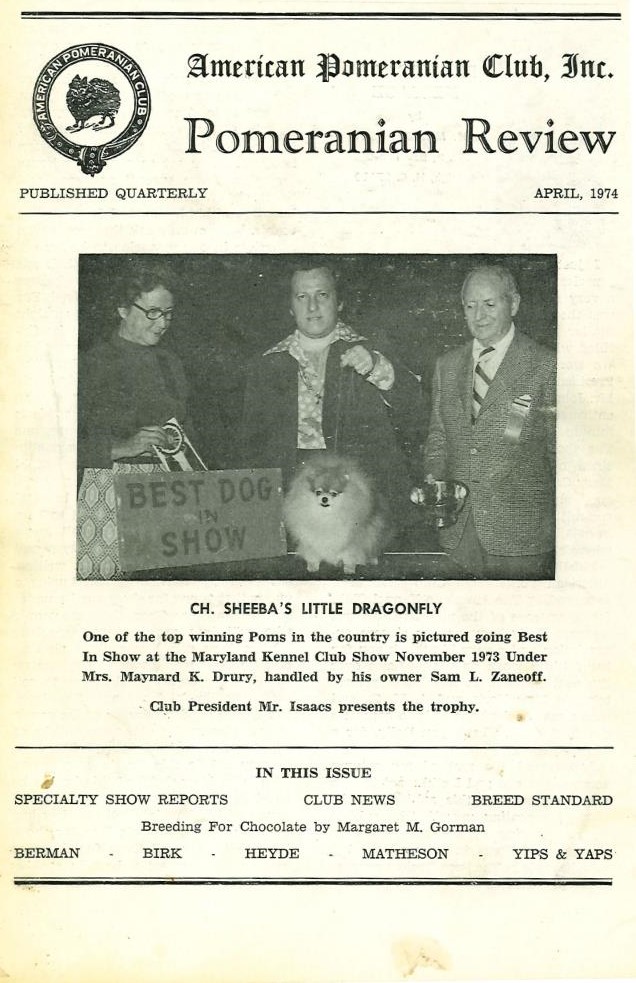 AMERICAN POMERANIAN CLUB

American Pomeranian Club, Inc.

Pomeranian Review

PUBLISHED QUARTERLY

APRIL, 1974

BEST DOG IN SHOW

CH. SHEEBA'S LITTLE DRAGONFLY

One of the top winning Poms in the country is pictured going Best In Show at the Maryland Kennel Club Show November 1973 Under Mrs. Maynard K. Drury, handled by his owner Sam L. Zaneoff.

Club President Mr. Isaacs presents the trophy.

IN THIS ISSUE

SPECIALTY SHOW REPORTS     CLUB NEWS     BREED STANDARD

Breeding For Chocolate by Margaret M. Gorman

BERMAN - BIRK - HEYDE - MATHESON - YIPS & YAPS